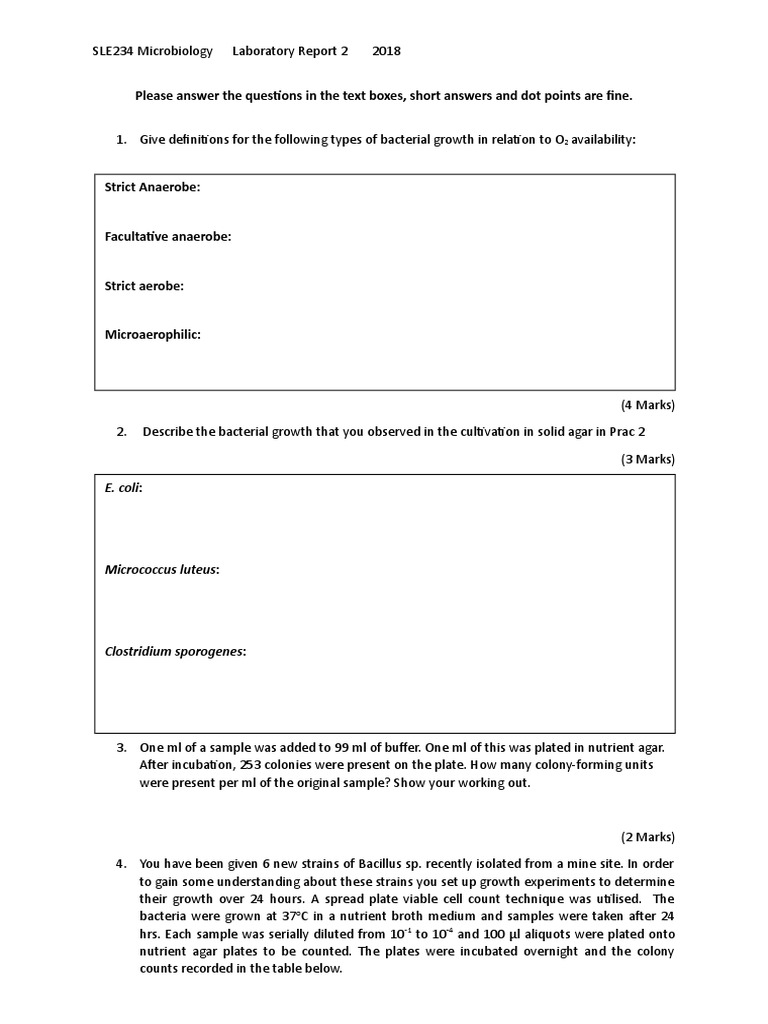 SLE234 Microbiology Laboratory Report 2 2018

Please answer the questions in the text boxes, short answers and dot points are fine.

1. Give definitions for the following types of bacterial growth in relation to $O_2$ availability:

Strict Anaerobe:

Facultative anaerobe:

Strict aerobe:

Microaerophilic:

(4 Marks)

2. Describe the bacterial growth that you observed in the cultivation in solid agar in Prac 2

(3 Marks)

E. coli:

Micrococcus luteus:

Clostridium sporogenes:

3. One ml of a sample was added to 99 ml of buffer. One ml of this was plated in nutrient agar. After incubation, 253 colonies were present on the plate. How many colony-forming units were present per ml of the original sample? Show your working out.

(2 Marks)

4. You have been given 6 new strains of Bacillus sp. recently isolated from a mine site. In order to gain some understanding about these strains you set up growth experiments to determine their growth over 24 hours. A spread plate viable cell count technique was utilised. The bacteria were grown at 37°C in a nutrient broth medium and samples were taken after 24 hrs. Each sample was serially diluted from $10^{-1}$ to $10^{-4}$ and 100 µl aliquots were plated onto nutrient agar plates to be counted. The plates were incubated overnight and the colony counts recorded in the table below.